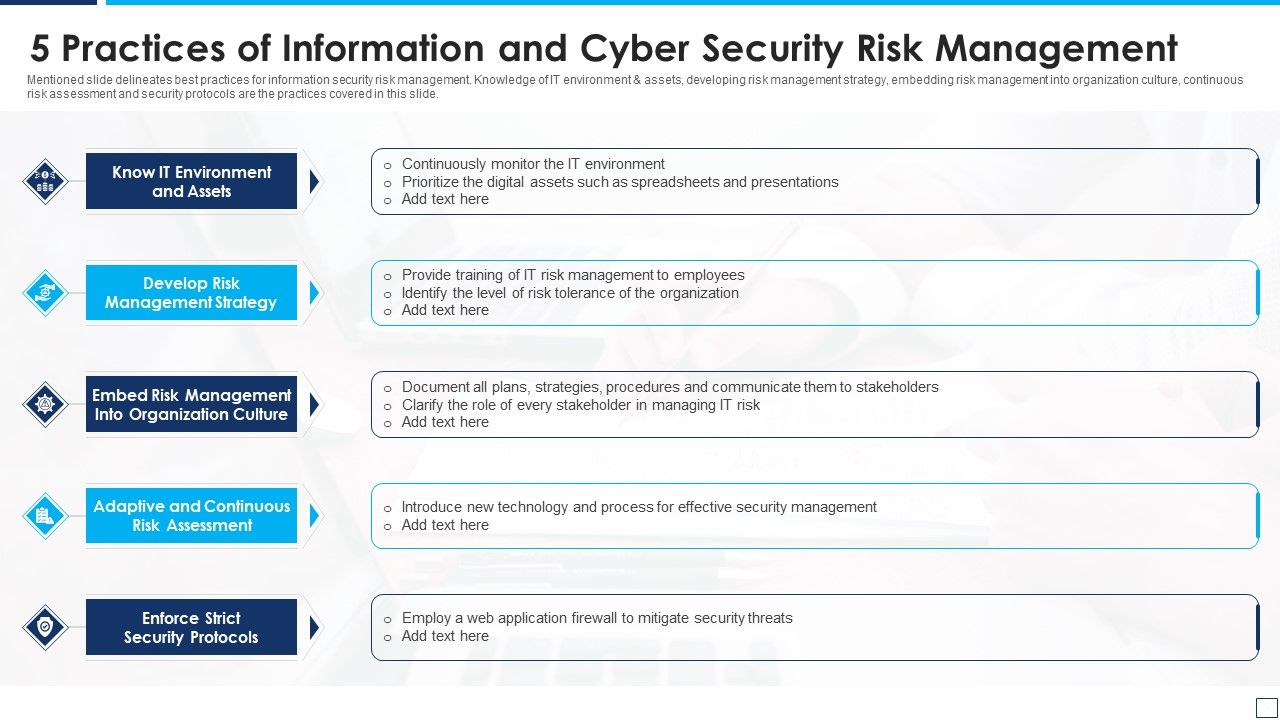 5 Practices of Information and Cyber Security Risk Management

Mentioned slide delineates best practices for information security risk management. Knowledge of IT environment & assets, developing risk management strategy, embedding risk management into organization culture, continuous risk assessment and security protocols are the practices covered in this slide.

Know IT Environment and Assets

o Continuously monitor the IT environment
o Prioritize the digital assets such as spreadsheets and presentations
o Add text here

Develop Risk Management Strategy

o Provide training of IT risk management to employees
o Identify the level of risk tolerance of the organization
o Add text here

Embed Risk Management Into Organization Culture

o Document all plans, strategies, procedures and communicate them to stakeholders
o Clarify the role of every stakeholder in managing IT risk
o Add text here

Adaptive and Continuous Risk Assessment

o Introduce new technology and process for effective security management
o Add text here

Enforce Strict Security Protocols

o Employ a web application firewall to mitigate security threats
o Add text here